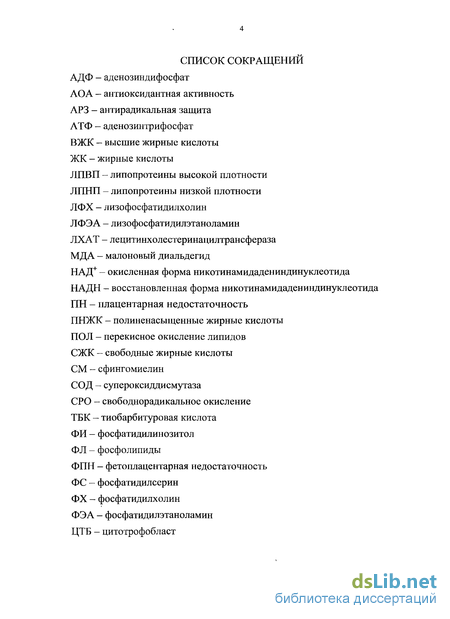 4

СПИСОК СОКРАЩЕНИЙ

АДФ – аденозиндифосфат

АОА – антиоксидантная активность

АРЗ – антирадикальная защита

АТФ – аденозинтрифосфат

ВЖК – высшие жирные кислоты

ЖК – жирные кислоты

ЛПВП – липопротеины высокой плотности

ЛПНП – липопротеины низкой плотности

ЛФХ – лизофосфатидилхолин

ЛФЭА – лизофосфатидилэтаноламин

ЛХАТ – лецитинхолестеринацилтрансфераза

МДА – малоновый диальдегид

НАД$^+$ – окисленная форма никотинамидадениндинуклеотида

НАДН – восстановленная форма никотинамидадениндинуклеотида

ПН – плацентарная недостаточность

ПНЖК – полиненасыщенные жирные кислоты

ПОЛ – перекисное окисление липидов

СЖК – свободные жирные кислоты

СМ – сфингомиелин

СОД – супероксиддисмутаза

СРО – свободнорадикальное окисление

ТБК – тиобарбитуровая кислота

ФИ – фосфатидилинозитол

ФЛ – фосфолипиды

ФПН – фетоплацентарная недостаточность

ФС – фосфатидилсерин

ФХ – фосфатидилхолин

ФЭА – фосфатидилэтаноламин

ЦТБ – цитотрофобласт

dsLib.net
библиотека диссертаций